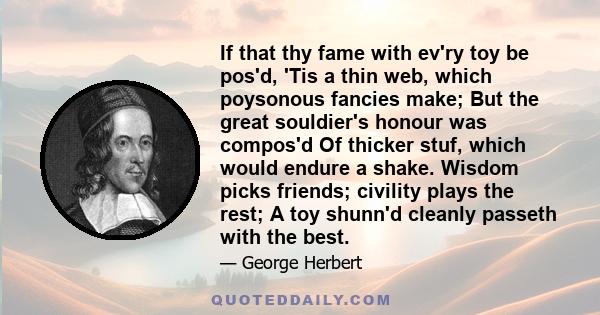 If that thy fame with ev'ry toy be pos'd, 'Tis a thin web, which poysonous fancies make; But the great souldier's honour was compos'd Of thicker stuf, which would endure a shake. Wisdom picks friends; civility plays the rest; A toy shunn'd cleanly passeth with the best.

— George Herbert

QUOTEDDAILY.COM